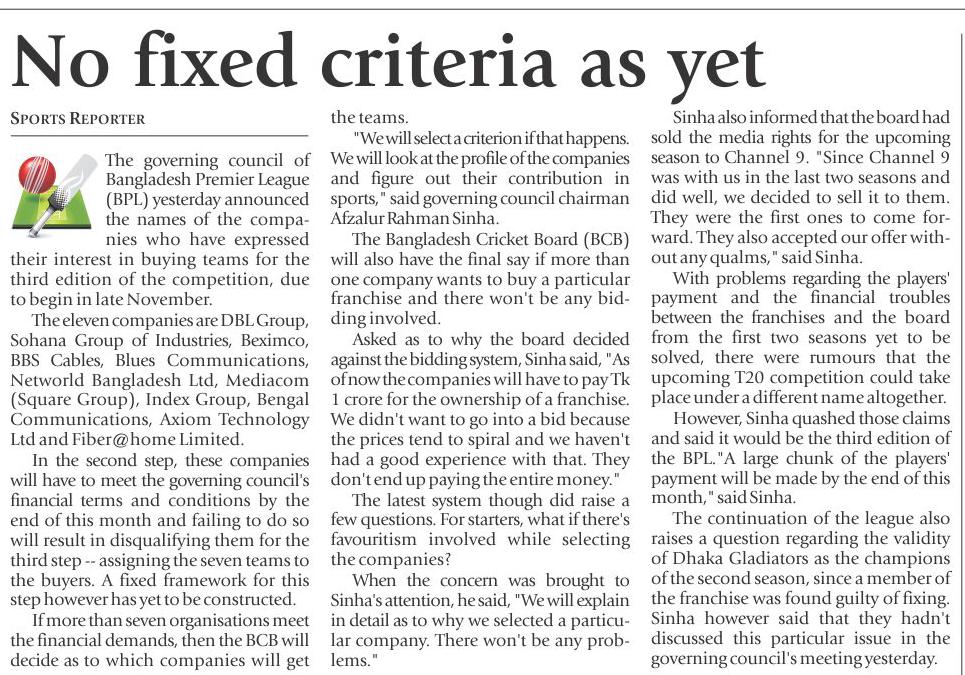 No fixed criteria as yet

SPORTS REPORTER

The governing council of Bangladesh Premier League (BPL) yesterday announced the names of the companies who have expressed their interest in buying teams for the third edition of the competition, due to begin in late November.

The eleven companies are DBL Group, Sohana Group of Industries, Beximco, BBS Cables, Blues Communications, Networld Bangladesh Ltd, Mediacom (Square Group), Index Group, Bengal Communications, Axiom Technology Ltd and Fiber@home Limited.

In the second step, these companies will have to meet the governing council's financial terms and conditions by the end of this month and failing to do so will result in disqualifying them for the third step -- assigning the seven teams to the buyers. A fixed framework for this step however has yet to be constructed.

If more than seven organisations meet the financial demands, then the BCB will decide as to which companies will get the teams.

"We will select a criterion if that happens. We will look at the profile of the companies and figure out their contribution in sports," said governing council chairman Afzalur Rahman Sinha.

The Bangladesh Cricket Board (BCB) will also have the final say if more than one company wants to buy a particular franchise and there won't be any bidding involved.

Asked as to why the board decided against the bidding system, Sinha said, "As of now the companies will have to pay Tk 1 crore for the ownership of a franchise. We didn't want to go into a bid because the prices tend to spiral and we haven't had a good experience with that. They don't end up paying the entire money."

The latest system though did raise a few questions. For starters, what if there's favouritism involved while selecting the companies?

When the concern was brought to Sinha's attention, he said, "We will explain in detail as to why we selected a particular company. There won't be any problems."

Sinha also informed that the board had sold the media rights for the upcoming season to Channel 9. "Since Channel 9 was with us in the last two seasons and did well, we decided to sell it to them. They were the first ones to come forward. They also accepted our offer without any qualms," said Sinha.

With problems regarding the players' payment and the financial troubles between the franchises and the board from the first two seasons yet to be solved, there were rumours that the upcoming T20 competition could take place under a different name altogether.

However, Sinha quashed those claims and said it would be the third edition of the BPL."A large chunk of the players' payment will be made by the end of this month," said Sinha.

The continuation of the league also raises a question regarding the validity of Dhaka Gladiators as the champions of the second season, since a member of the franchise was found guilty of fixing. Sinha however said that they hadn't discussed this particular issue in the governing council's meeting yesterday.